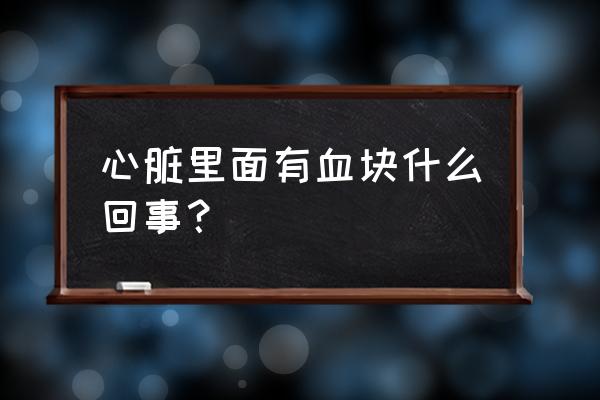 心脏里面有血块什么回事？